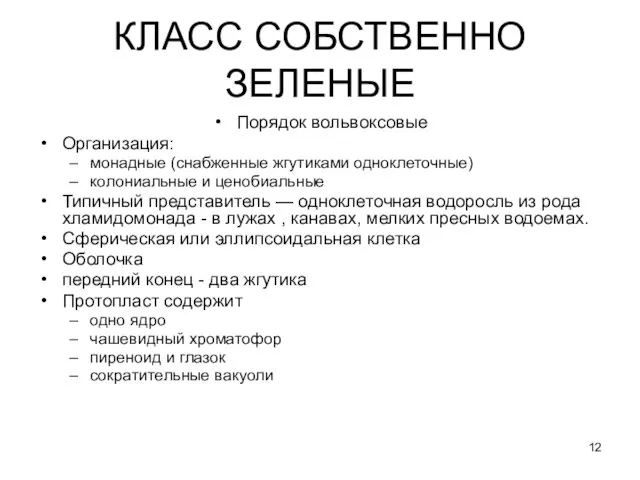 КЛАСС СОБСТВЕННО ЗЕЛЕНЫЕ

• Порядок вольвоксовые

• Организация:
– монадные (снабженные жгутиками одноклеточные)
– колониальные и ценобиальные
• Типичный представитель — одноклеточная водоросль из рода хламидомонада - в лужах , канавах, мелких пресных водоемах.
• Сферическая или эллипсоидальная клетка
• Оболочка
• передний конец - два жгутика
• Протопласт содержит
– одно ядро
– чашевидный хроматофор
– пиреноид и глазок
– сократительные вакуоли

12